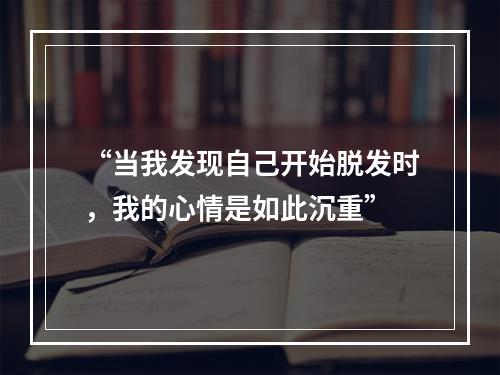 “当我发现自己开始脱发时，我的心情是如此沉重”